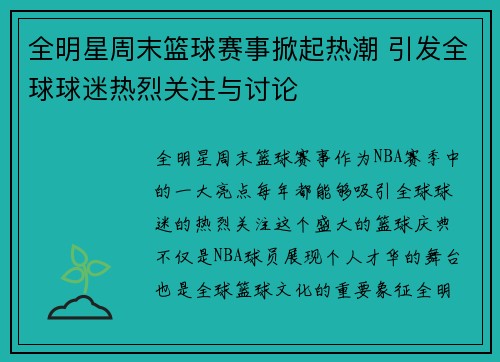 全明星周末篮球赛事掀起热潮 引发全球球迷热烈关注与讨论

全明星周末篮球赛事作为NBA赛季中的一大亮点每年都能够吸引全球球迷的热烈关注这个盛大的篮球庆典不仅是NBA球员展现个人才华的舞台也是全球篮球文化的重要象征全明